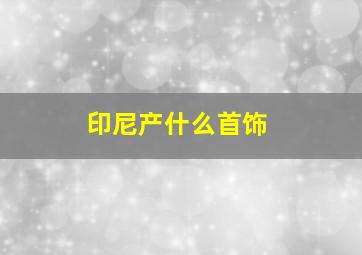 印尼产什么首饰